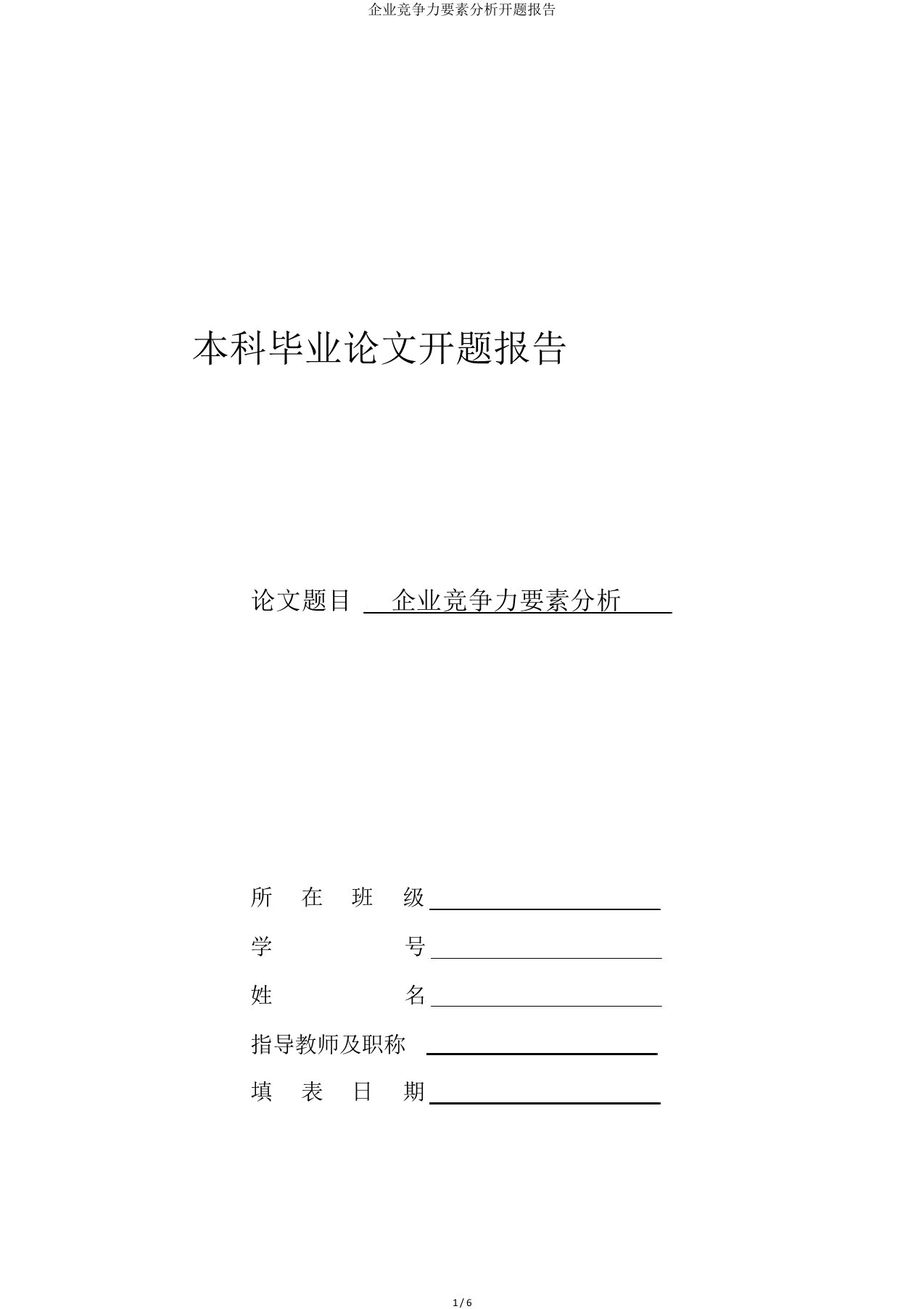 企业竞争力要素分析开题报告

本科毕业论文开题报告

论文题目 企业竞争力要素分析

所 在 班 级

学 号

姓 名

指导教师及职称

填 表 日 期

1 / 6